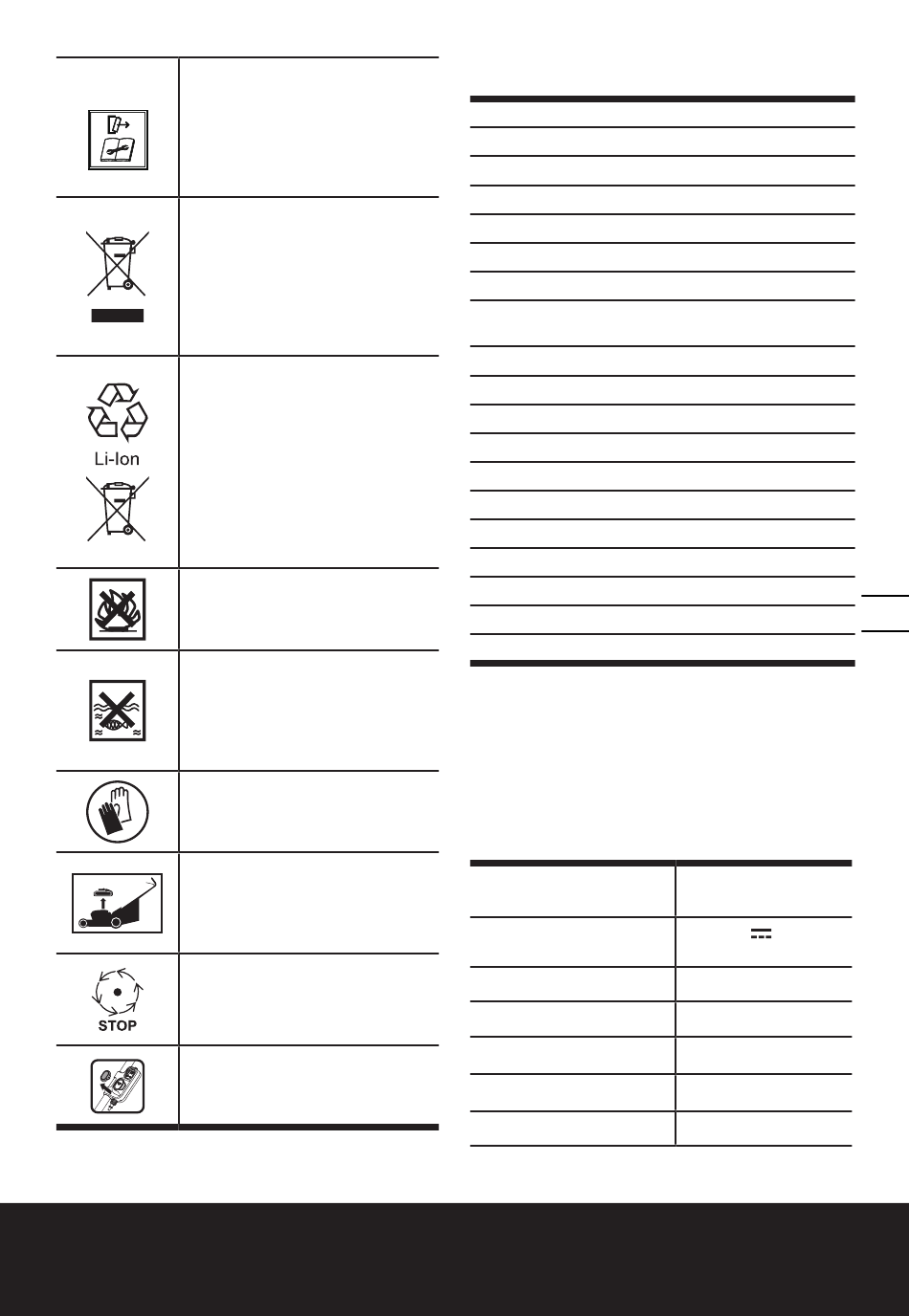 Li-Ion

STOP